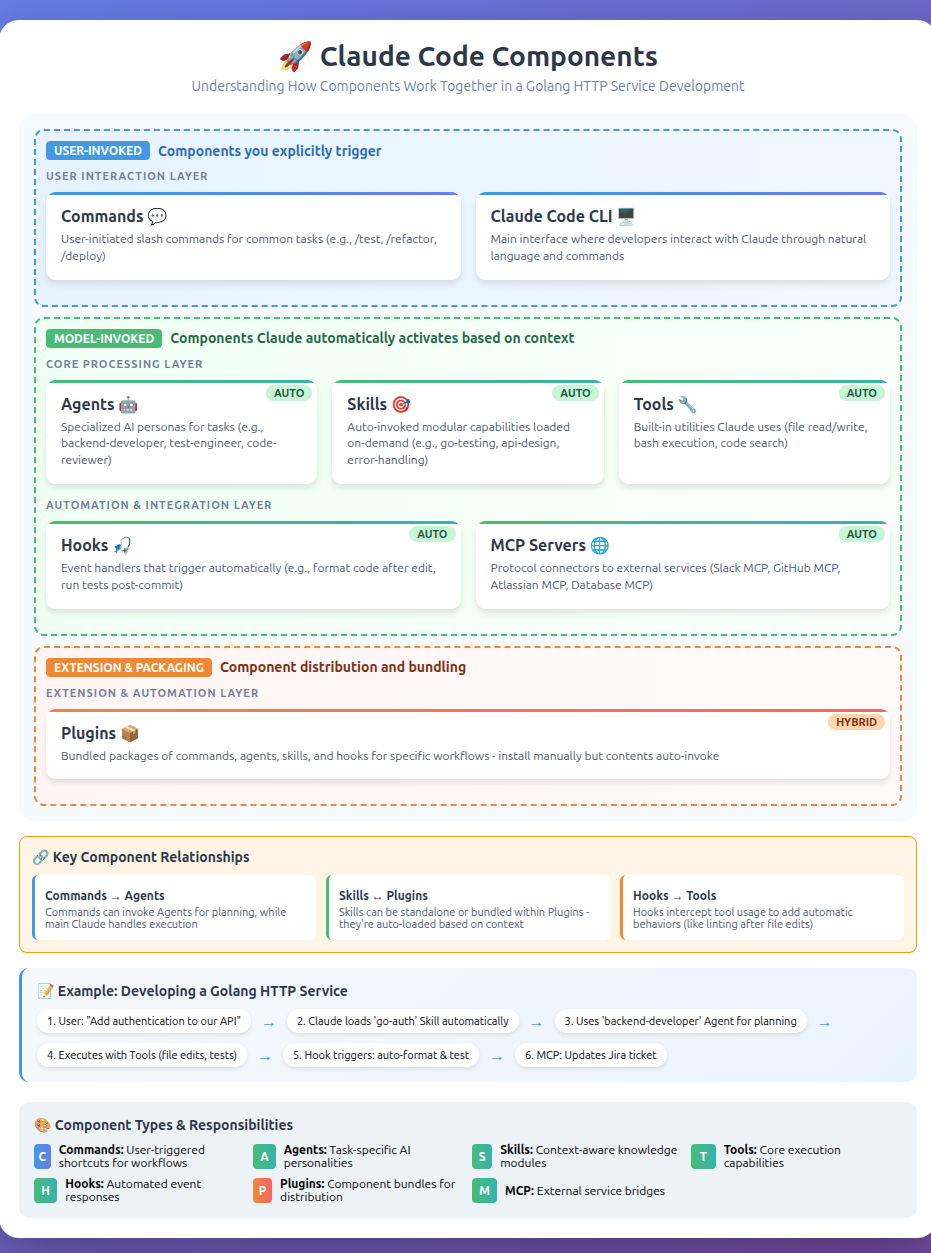 🚀 Claude Code Components

Understanding How Components Work Together in a Golang HTTP Service Development

USER-INVOKED Components you explicitly trigger

USER INTERACTION LAYER

Commands 💬
User-initiated slash commands for common tasks (e.g., /test, /refactor, /deploy)

Claude Code CLI 🖥️
Main interface where developers interact with Claude through natural language and commands

MODEL-INVOKED Components Claude automatically activates based on context

CORE PROCESSING LAYER

AUTO
Agents 🤖
Specialized AI personas for tasks (e.g., backend-developer, test-engineer, code-reviewer)

AUTO
Skills 🎯
Auto-invoked modular capabilities loaded on-demand (e.g., go-testing, api-design, error-handling)

AUTO
Tools 🔧
Built-in utilities Claude uses (file read/write, bash execution, code search)

AUTOMATION & INTEGRATION LAYER

AUTO
Hooks 🎣
Event handlers that trigger automatically (e.g., format code after edit, run tests post-commit)

AUTO
MCP Servers 🌐
Protocol connectors to external services (Slack MCP, GitHub MCP, Atlassian MCP, Database MCP)

EXTENSION & PACKAGING Component distribution and bundling

EXTENSION & AUTOMATION LAYER

HYBRID
Plugins 📦
Bundled packages of commands, agents, skills, and hooks for specific workflows - install manually but contents auto-invoke

🔗 Key Component Relationships

Commands → Agents
Commands can invoke Agents for planning, while main Claude handles execution

Skills ↔ Plugins
Skills can be standalone or bundled within Plugins - they're auto-loaded based on context

Hooks → Tools
Hooks intercept tool usage to add automatic behaviors (like linting after file edits)

📝 Example: Developing a Golang HTTP Service

1. User: "Add authentication to our API" → 2. Claude loads 'go-auth' Skill automatically → 3. Uses 'backend-developer' Agent for planning → 4. Executes with Tools (file edits, tests) → 5. Hook triggers: auto-format & test → 6. MCP: Updates Jira ticket

🎨 Component Types & Responsibilities

C Commands: User-triggered shortcuts for workflows
A Agents: Task-specific AI personalities
S Skills: Context-aware knowledge modules
T Tools: Core execution capabilities
H Hooks: Automated event responses
P Plugins: Component bundles for distribution
M MCP: External service bridges